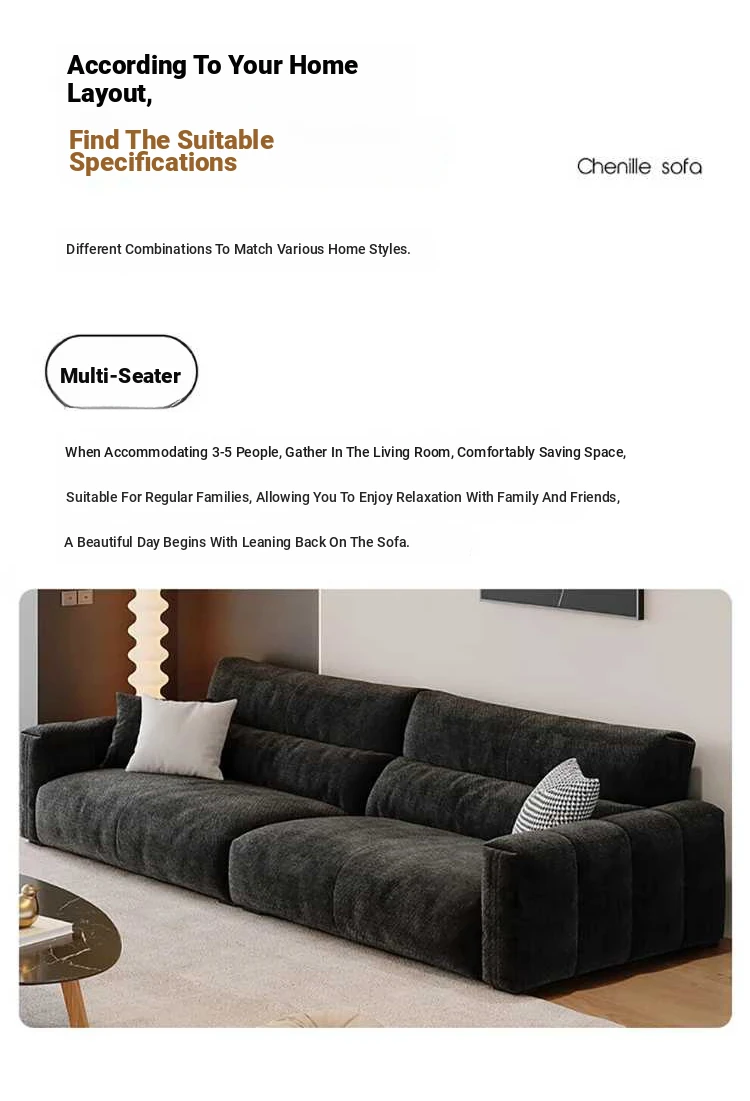 According To Your Home Layout,

Find The Suitable Specifications

Chenille sofa

Different Combinations To Match Various Home Styles.

Multi-Seater

When Accommodating 3-5 People, Gather In The Living Room, Comfortably Saving Space,

Suitable For Regular Families, Allowing You To Enjoy Relaxation With Family And Friends,

A Beautiful Day Begins With Leaning Back On The Sofa.